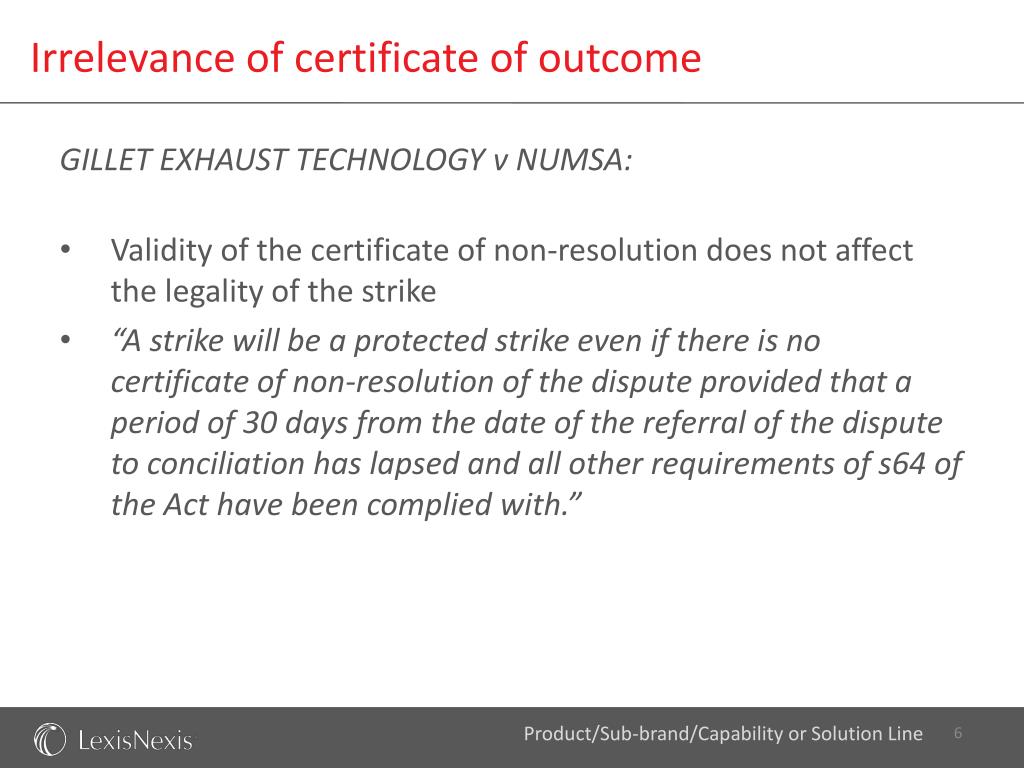 Irrelevance of certificate of outcome

GILLET EXHAUST TECHNOLOGY v NUMSA:

• Validity of the certificate of non-resolution does not affect the legality of the strike
• “A strike will be a protected strike even if there is no certificate of non-resolution of the dispute provided that a period of 30 days from the date of the referral of the dispute to conciliation has lapsed and all other requirements of s64 of the Act have been complied with.”

LexisNexis

Product/Sub-brand/Capability or Solution Line 6